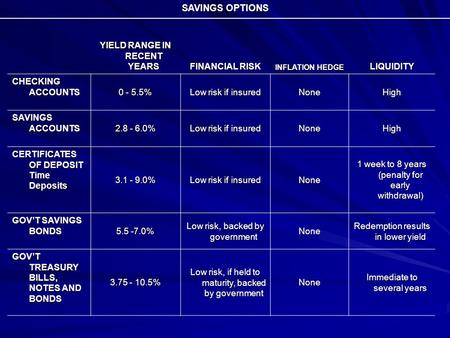 SAVINGS OPTIONS

| | YIELD RANGE IN RECENT YEARS | FINANCIAL RISK | INFLATION HEDGE | LIQUIDITY |
|---|---|---|---|---|
| CHECKING ACCOUNTS | 0 - 5.5% | Low risk if insured | None | High |
| SAVINGS ACCOUNTS | 2.8 - 6.0% | Low risk if insured | None | High |
| CERTIFICATES OF DEPOSIT Time Deposits | 3.1 - 9.0% | Low risk if insured | None | 1 week to 8 years (penalty for early withdrawal) |
| GOV'T SAVINGS BONDS | 5.5 -7.0% | Low risk, backed by government | None | Redemption results in lower yield |
| GOV'T TREASURY BILLS, NOTES AND BONDS | 3.75 - 10.5% | Low risk, if held to maturity, backed by government | None | Immediate to several years |